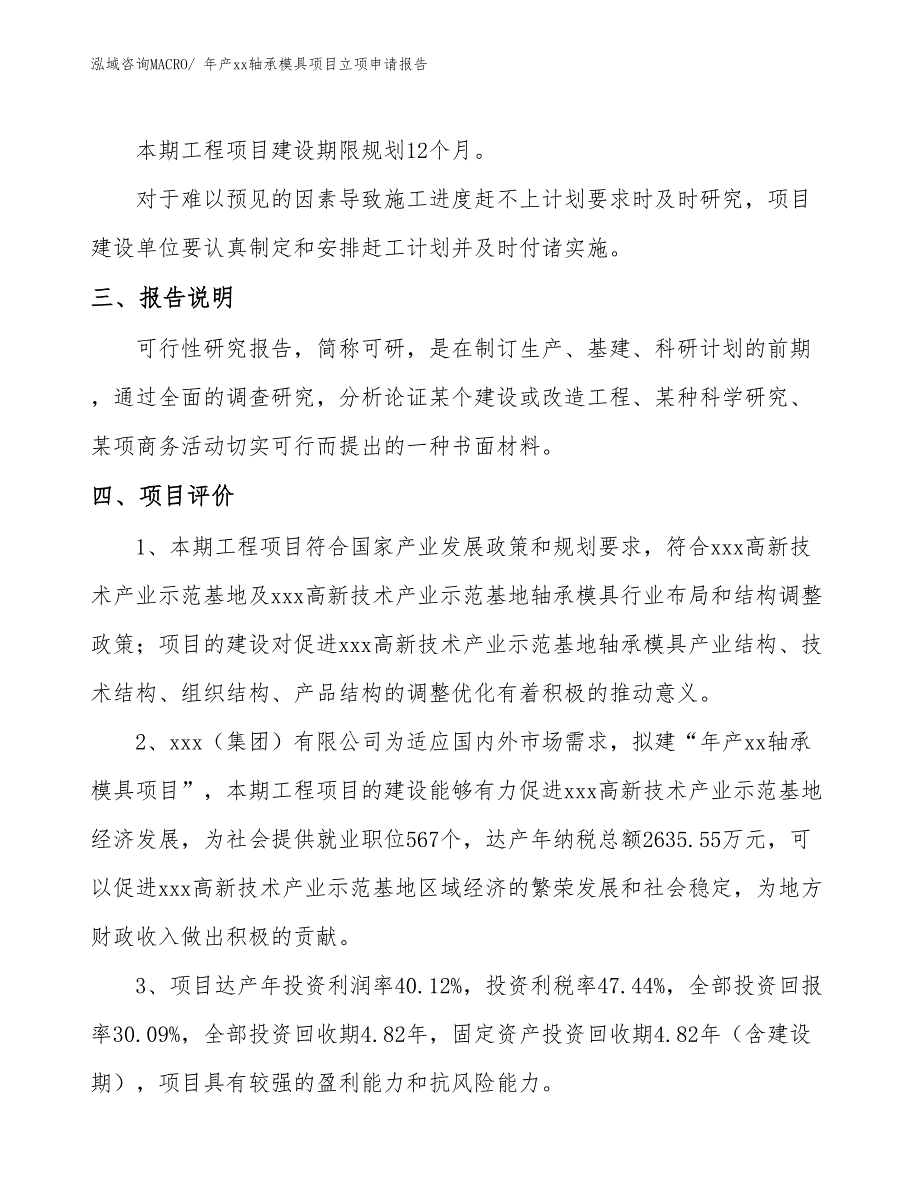 泓域咨询MACRO/ 年产xx轴承模具项目立项申请报告

本期工程项目建设期限规划12个月。

对于难以预见的因素导致施工进度赶不上计划要求时及时研究，项目建设单位要认真制定和安排赶工计划并及时付诸实施。

三、报告说明

可行性研究报告，简称可研，是在制订生产、基建、科研计划的前期，通过全面的调查研究，分析论证某个建设或改造工程、某种科学研究、某项商务活动切实可行而提出的一种书面材料。

四、项目评价

1、本期工程项目符合国家产业发展政策和规划要求，符合xxx高新技术产业示范基地及xxx高新技术产业示范基地轴承模具行业布局和结构调整政策；项目的建设对促进xxx高新技术产业示范基地轴承模具产业结构、技术结构、组织结构、产品结构的调整优化有着积极的推动意义。

2、xxx（集团）有限公司为适应国内外市场需求，拟建“年产xx轴承模具项目”，本期工程项目的建设能够有力促进xxx高新技术产业示范基地经济发展，为社会提供就业职位567个，达产年纳税总额2635.55万元，可以促进xxx高新技术产业示范基地区域经济的繁荣发展和社会稳定，为地方财政收入做出积极的贡献。

3、项目达产年投资利润率40.12%，投资利税率47.44%，全部投资回报率30.09%，全部投资回收期4.82年，固定资产投资回收期4.82年（含建设期），项目具有较强的盈利能力和抗风险能力。